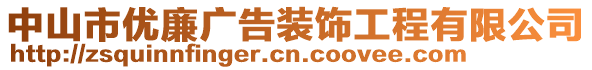 中山市优廉广告装饰工程有限公司
http://zsquinnfinger.cn.coovee.com